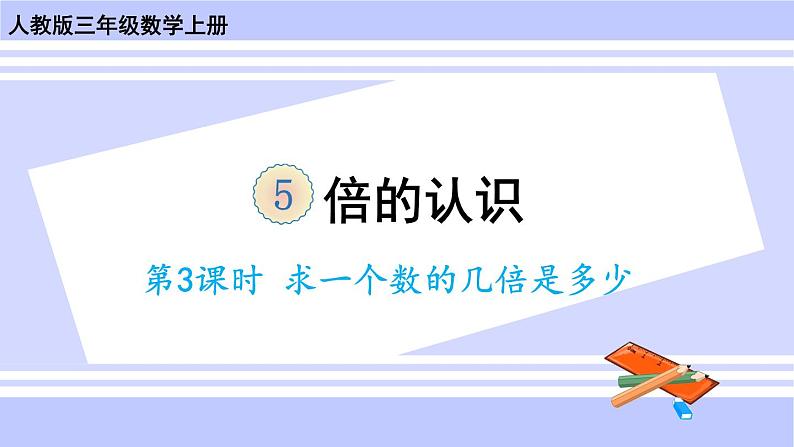 人教版三年级数学上册

5 倍的认识

第3课时 求一个数的几倍是多少